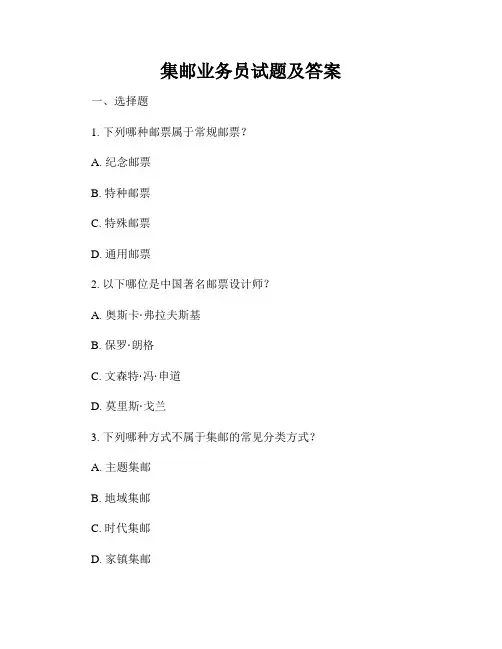 集邮业务员试题及答案

一、选择题

1. 下列哪种邮票属于常规邮票？

A. 纪念邮票

B. 特种邮票

C. 特殊邮票

D. 通用邮票

2. 以下哪位是中国著名邮票设计师？

A. 奥斯卡·弗拉夫斯基

B. 保罗·朗格

C. 文森特·冯·申道

D. 莫里斯·戈兰

3. 下列哪种方式不属于集邮的常见分类方式？

A. 主题集邮

B. 地域集邮

C. 时代集邮

D. 家镇集邮